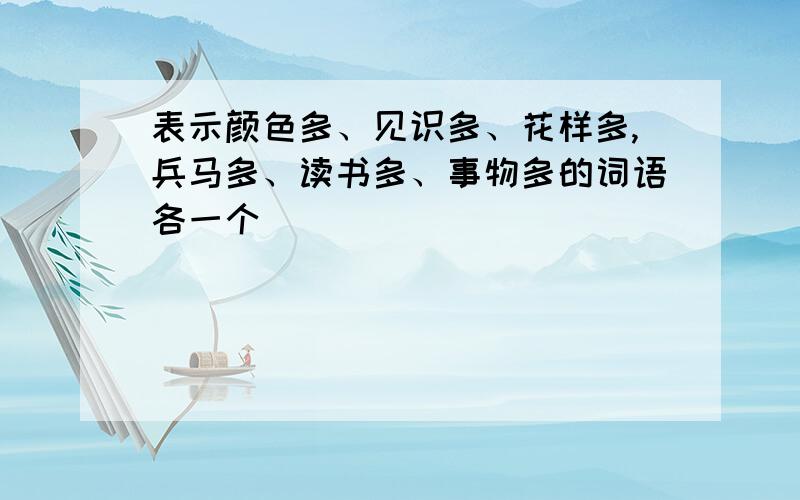 表示颜色多、见识多、花样多,兵马多、读书多、事物多的词语各一个